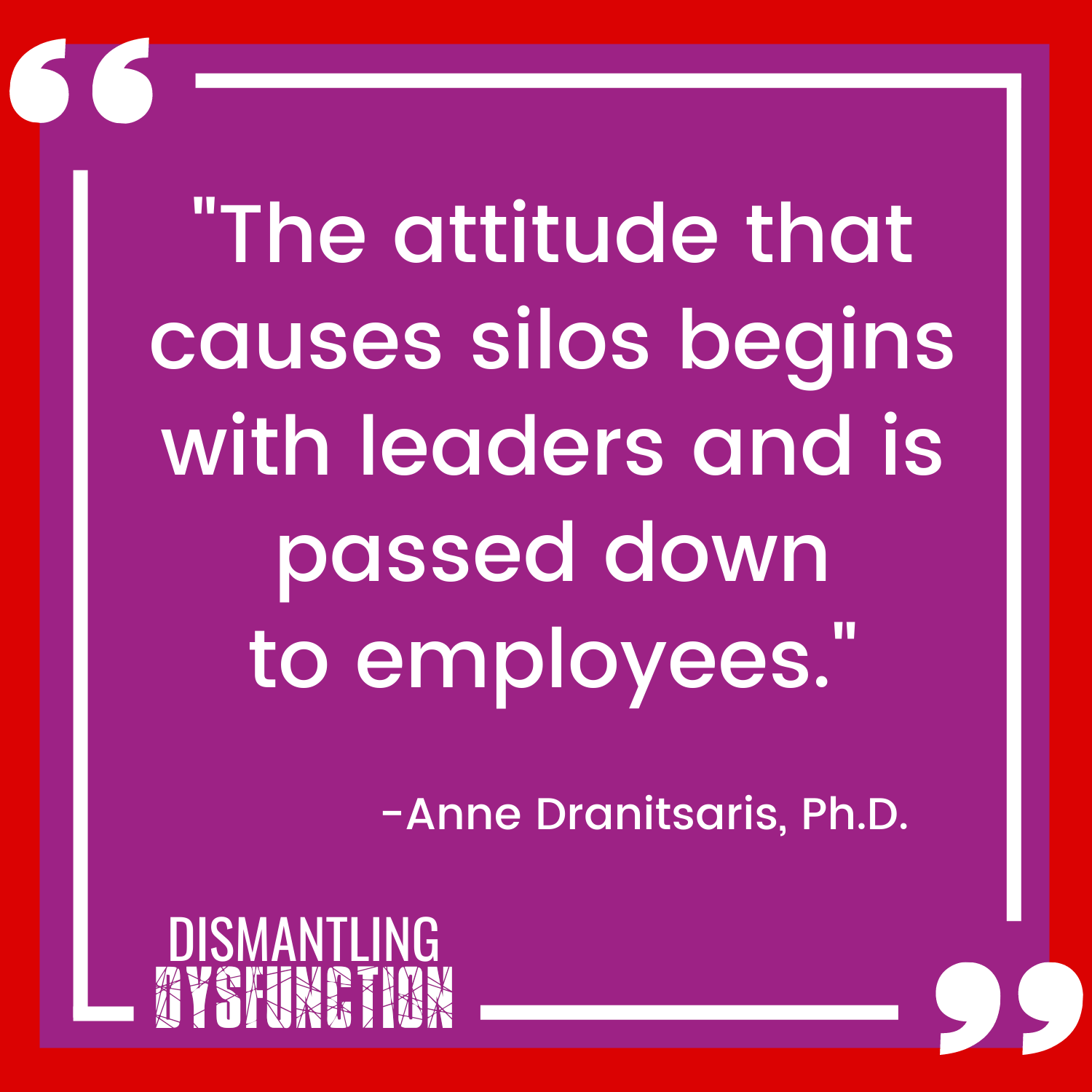 "The attitude that causes silos begins with leaders and is passed down to employees."

-Anne Dranitsaris, Ph.D.

DISMANTLING DYSFUNCTION